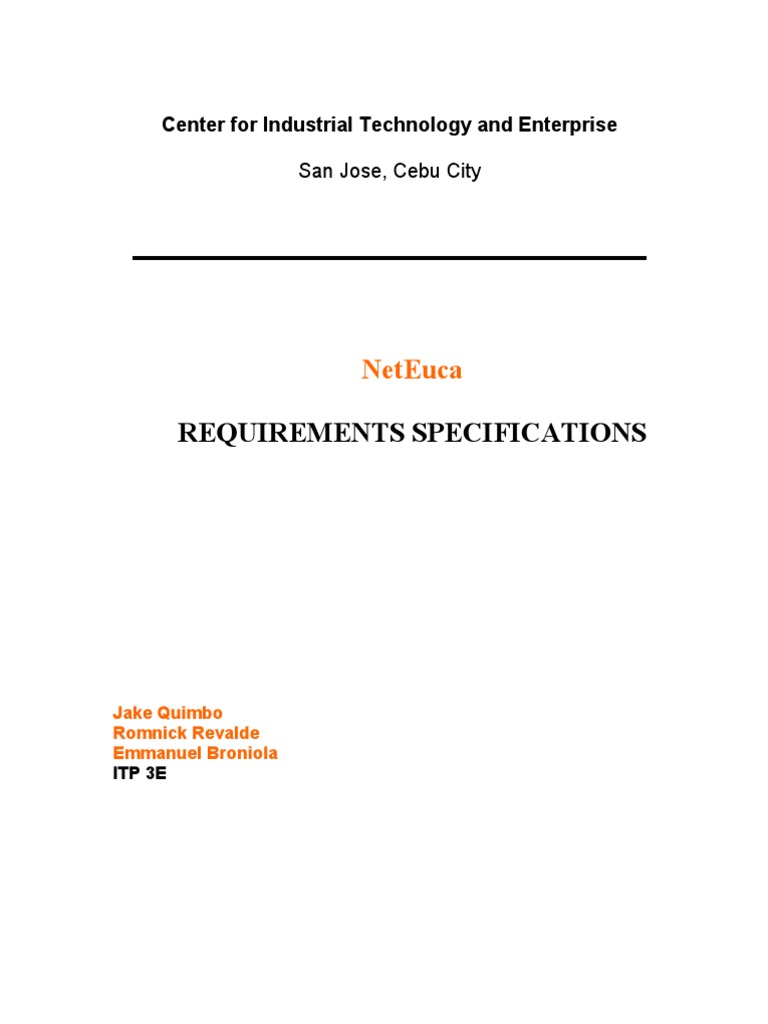 Center for Industrial Technology and Enterprise

San Jose, Cebu City

NetEuca

REQUIREMENTS SPECIFICATIONS

Jake Quimbo
Romnick Revalde
Emmanuel Broniola
ITP 3E